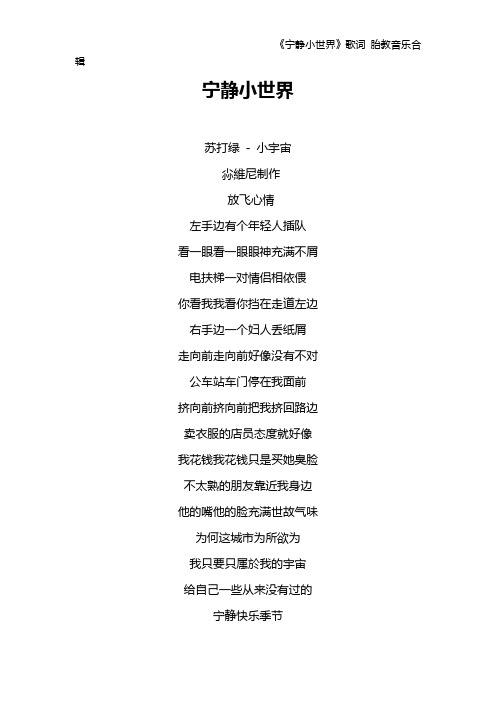 《宁静小世界》歌词 胎教音乐合辑

宁静小世界

苏打绿 - 小宇宙

尛維尼制作

放飞心情

左手边有个年轻人插队

看一眼看一眼眼神充满不屑

电扶梯一对情侣相依偎

你看我我看你挡在走道左边

右手边一个妇人丢纸屑

走向前走向前好像没有不对

公车站车门停在我面前

挤向前挤向前把我挤回路边

卖衣服的店员态度就好像

我花钱我花钱只是买她臭脸

不太熟的朋友靠近我身边

他的嘴他的脸充满世故气味

为何这城市为所欲为

我只要只属於我的宇宙

给自己一些从来没有过的

宁静快乐季节